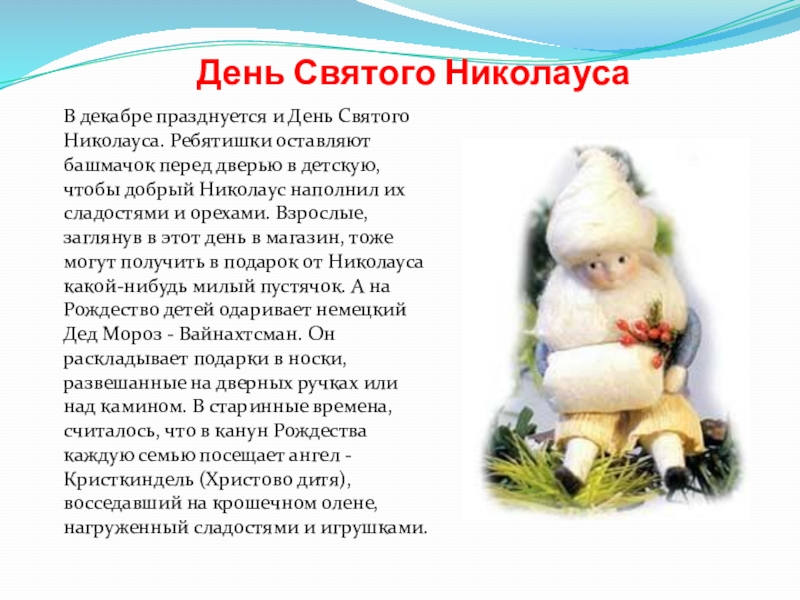 День Святого Николауса

В декабре празднуется и День Святого Николауса. Ребятишки оставляют башмачок перед дверью в детскую, чтобы добрый Николаус наполнил их сладостями и орехами. Взрослые, заглянув в этот день в магазин, тоже могут получить в подарок от Николауса какой-нибудь милый пустячок. А на Рождество детей одаривает немецкий Дед Мороз - Вайнахтсман. Он раскладывает подарки в носки, развешанные на дверных ручках или над камином. В старинные времена, считалось, что в канун Рождества каждую семью посещает ангел - Кристкиндель (Христово дитя), восседавший на крошечном олене, нагруженный сладостями и игрушками.